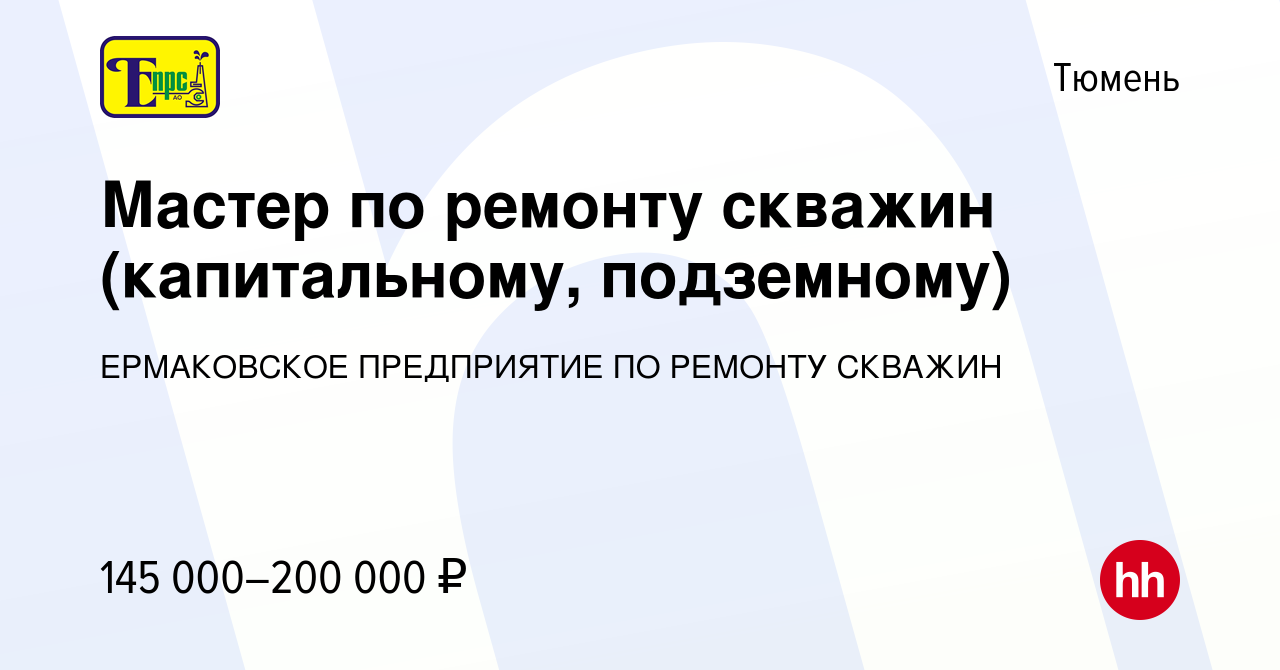 Епрс АО

Тюмень

Мастер по ремонту скважин (капитальному, подземному)

ЕРМАКОВСКОЕ ПРЕДПРИЯТИЕ ПО РЕМОНТУ СКВАЖИН

145 000–200 000 ₽

hh